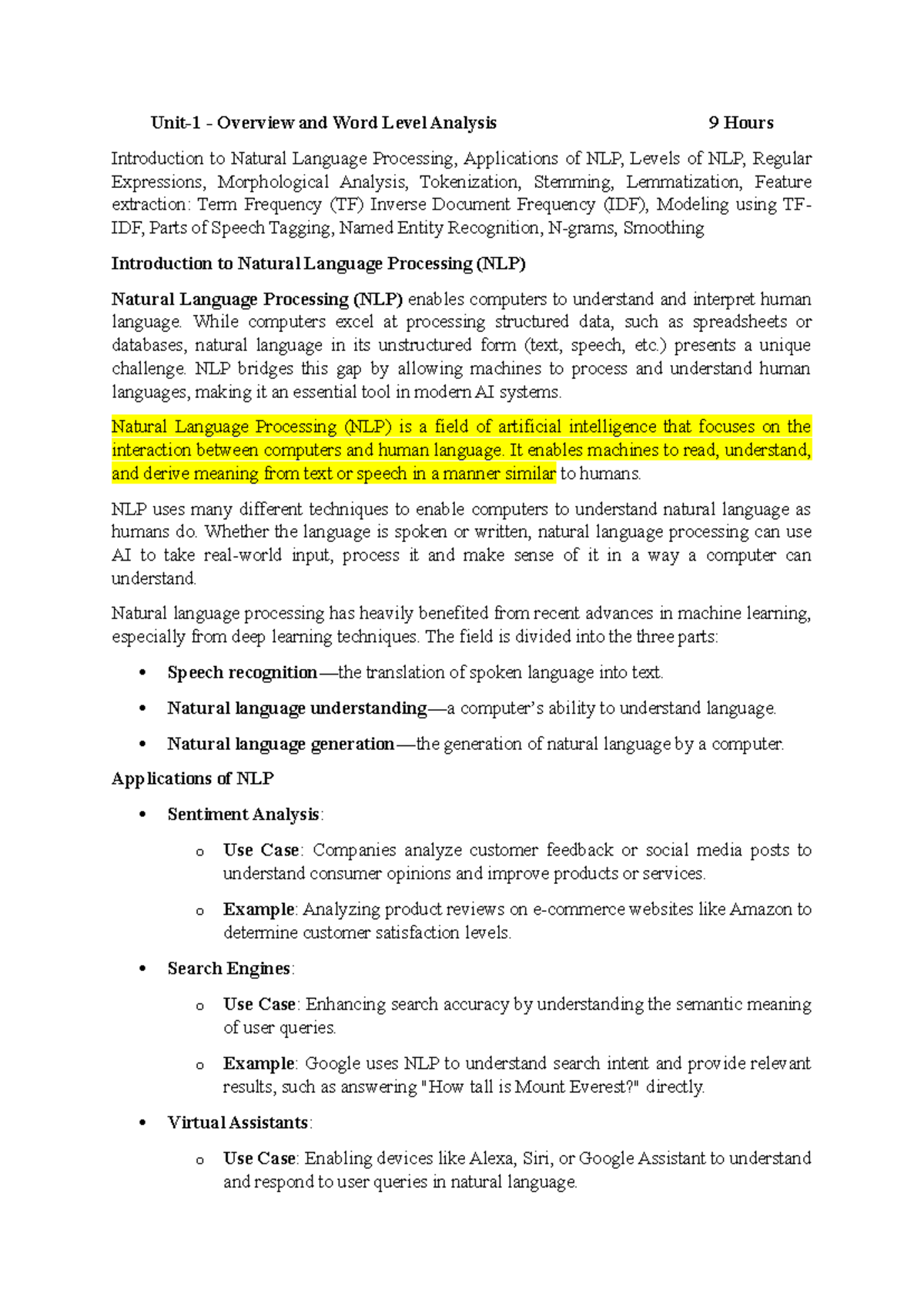 Unit-1 - Overview and Word Level Analysis 9 Hours

Introduction to Natural Language Processing, Applications of NLP, Levels of NLP, Regular Expressions, Morphological Analysis, Tokenization, Stemming, Lemmatization, Feature extraction: Term Frequency (TF) Inverse Document Frequency (IDF), Modeling using TF-IDF, Parts of Speech Tagging, Named Entity Recognition, N-grams, Smoothing

Introduction to Natural Language Processing (NLP)

Natural Language Processing (NLP) enables computers to understand and interpret human language. While computers excel at processing structured data, such as spreadsheets or databases, natural language in its unstructured form (text, speech, etc.) presents a unique challenge. NLP bridges this gap by allowing machines to process and understand human languages, making it an essential tool in modern AI systems.

Natural Language Processing (NLP) is a field of artificial intelligence that focuses on the interaction between computers and human language. It enables machines to read, understand, and derive meaning from text or speech in a manner similar to humans.

NLP uses many different techniques to enable computers to understand natural language as humans do. Whether the language is spoken or written, natural language processing can use AI to take real-world input, process it and make sense of it in a way a computer can understand.

Natural language processing has heavily benefited from recent advances in machine learning, especially from deep learning techniques. The field is divided into the three parts:

• Speech recognition—the translation of spoken language into text.
• Natural language understanding—a computer's ability to understand language.
• Natural language generation—the generation of natural language by a computer.

Applications of NLP

• Sentiment Analysis:
  o Use Case: Companies analyze customer feedback or social media posts to understand consumer opinions and improve products or services.
  o Example: Analyzing product reviews on e-commerce websites like Amazon to determine customer satisfaction levels.
• Search Engines:
  o Use Case: Enhancing search accuracy by understanding the semantic meaning of user queries.
  o Example: Google uses NLP to understand search intent and provide relevant results, such as answering "How tall is Mount Everest?" directly.
• Virtual Assistants:
  o Use Case: Enabling devices like Alexa, Siri, or Google Assistant to understand and respond to user queries in natural language.